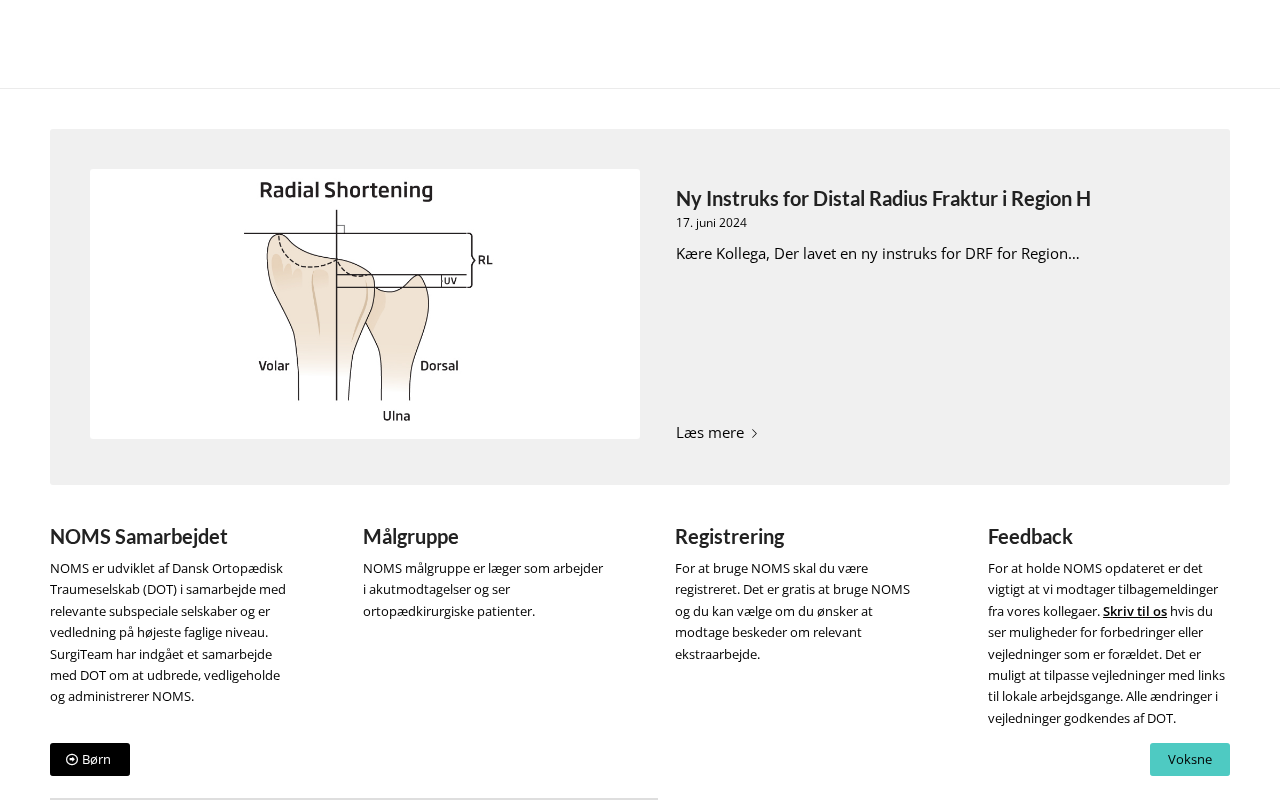 Radial Shortening

RL

UV

Volar

Dorsal

Ulna

Ny Instruks for Distal Radius Fraktur i Region H

17. juni 2024

Kære Kollega, Der lavet en ny instruks for DRF for Region...

Læs mere

NOMS Samarbejdet

NOMS er udviklet af Dansk Ortopædisk Traumeselskab (DOT) i samarbejde med relevante subspeciale selskaber og er vedledning på højeste faglige niveau. SurgiTeam har indgået et samarbejde med DOT om at udbrede, vedligeholde og administrerer NOMS.

Målgruppe

NOMS målgruppe er læger som arbejder i akutmodtagelser og ser ortopædkirurgiske patienter.

Registrering

For at bruge NOMS skal du være registreret. Det er gratis at bruge NOMS og du kan vælge om du ønsker at modtage beskeder om relevant ekstraarbejde.

Feedback

For at holde NOMS opdateret er det vigtigt at vi modtager tilbagemeldinger fra vores kollegaer. Skriv til os hvis du ser muligheder for forbedringer eller vejledninger som er forældet. Det er muligt at tilpasse vejledninger med links til lokale arbejdsgange. Alle ændringer i vejledninger godkendes af DOT.

Børn

Voksne